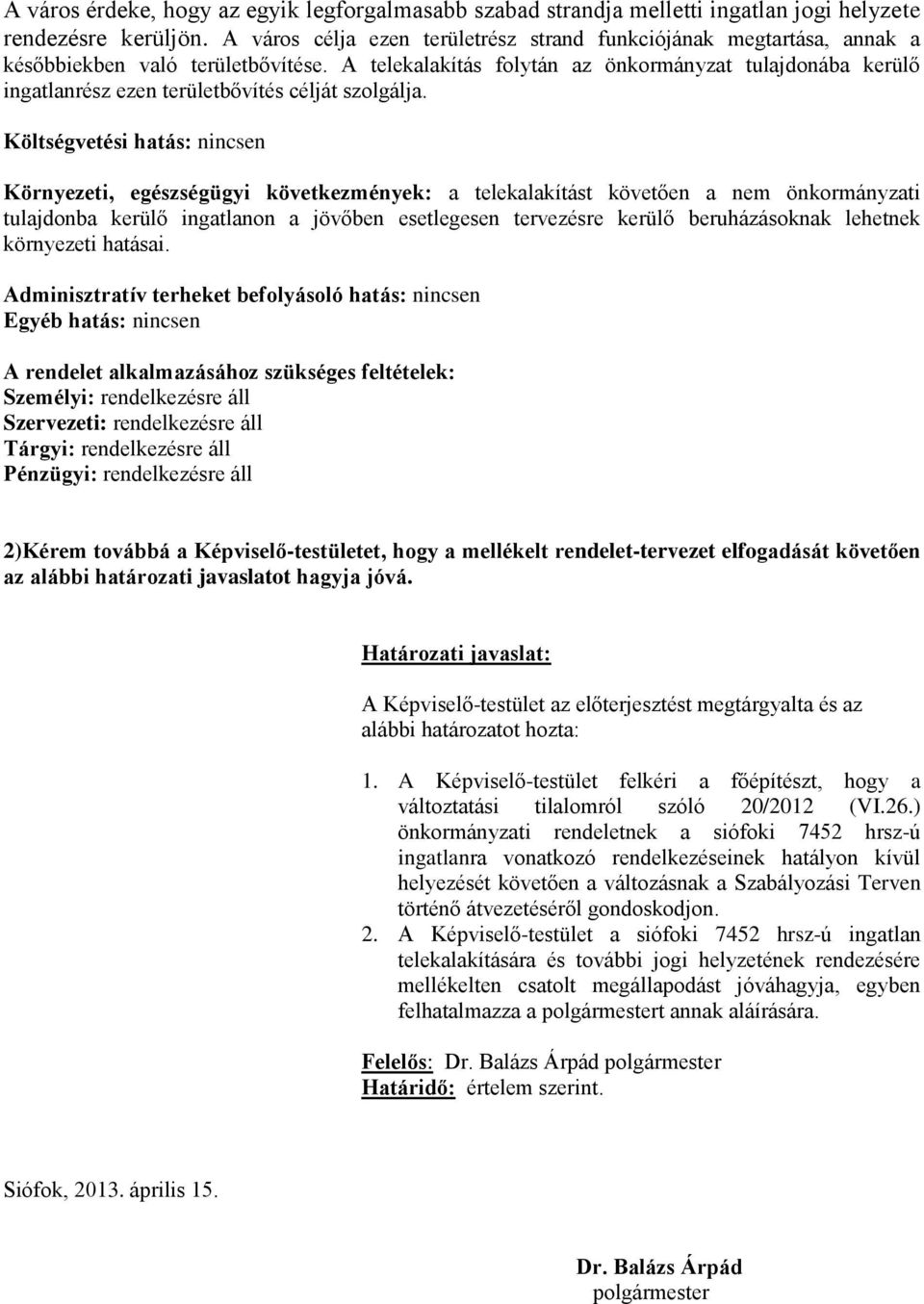 A város érdeke, hogy az egyik legforgalmasabb szabad strandja melletti ingatlan jogi helyzete rendezésre kerüljön. A város célja ezen területrész strand funkciójának megtartása, annak a későbbiekben való területbővítése. A telekalakítás folytán az önkormányzat tulajdonába kerülő ingatlanrész ezen területbővítés célját szolgálja.

Költségvetési hatás: nincsen

Környezeti, egészségügyi következmények: a telekalakítást követően a nem önkormányzati tulajdonba kerülő ingatlanon a jövőben esetlegesen tervezésre kerülő beruházásoknak lehetnek környezeti hatásai.

Adminisztratív terheket befolyásoló hatás: nincsen
Egyéb hatás: nincsen

A rendelet alkalmazásához szükséges feltételek:
Személyi: rendelkezésre áll
Szervezeti: rendelkezésre áll
Tárgyi: rendelkezésre áll
Pénzügyi: rendelkezésre áll

2)Kérem továbbá a Képviselő-testületet, hogy a mellékelt rendelet-tervezet elfogadását követően az alábbi határozati javaslatot hagyja jóvá.

Határozati javaslat:

A Képviselő-testület az előterjesztést megtárgyalta és az alábbi határozatot hozta:

1. A Képviselő-testület felkéri a főépítészt, hogy a változtatási tilalomról szóló 20/2012 (VI.26.) önkormányzati rendeletnek a siófoki 7452 hrsz-ú ingatlanra vonatkozó rendelkezéseinek hatályon kívül helyezését követően a változásnak a Szabályozási Terven történő átvezetéséről gondoskodjon.
2. A Képviselő-testület a siófoki 7452 hrsz-ú ingatlan telekalakítására és további jogi helyzetének rendezésére mellékelten csatolt megállapodást jóváhagyja, egyben felhatalmazza a polgármestert annak aláírására.

Felelős: Dr. Balázs Árpád polgármester
Határidő: értelem szerint.

Siófok, 2013. április 15.

Dr. Balázs Árpád
polgármester